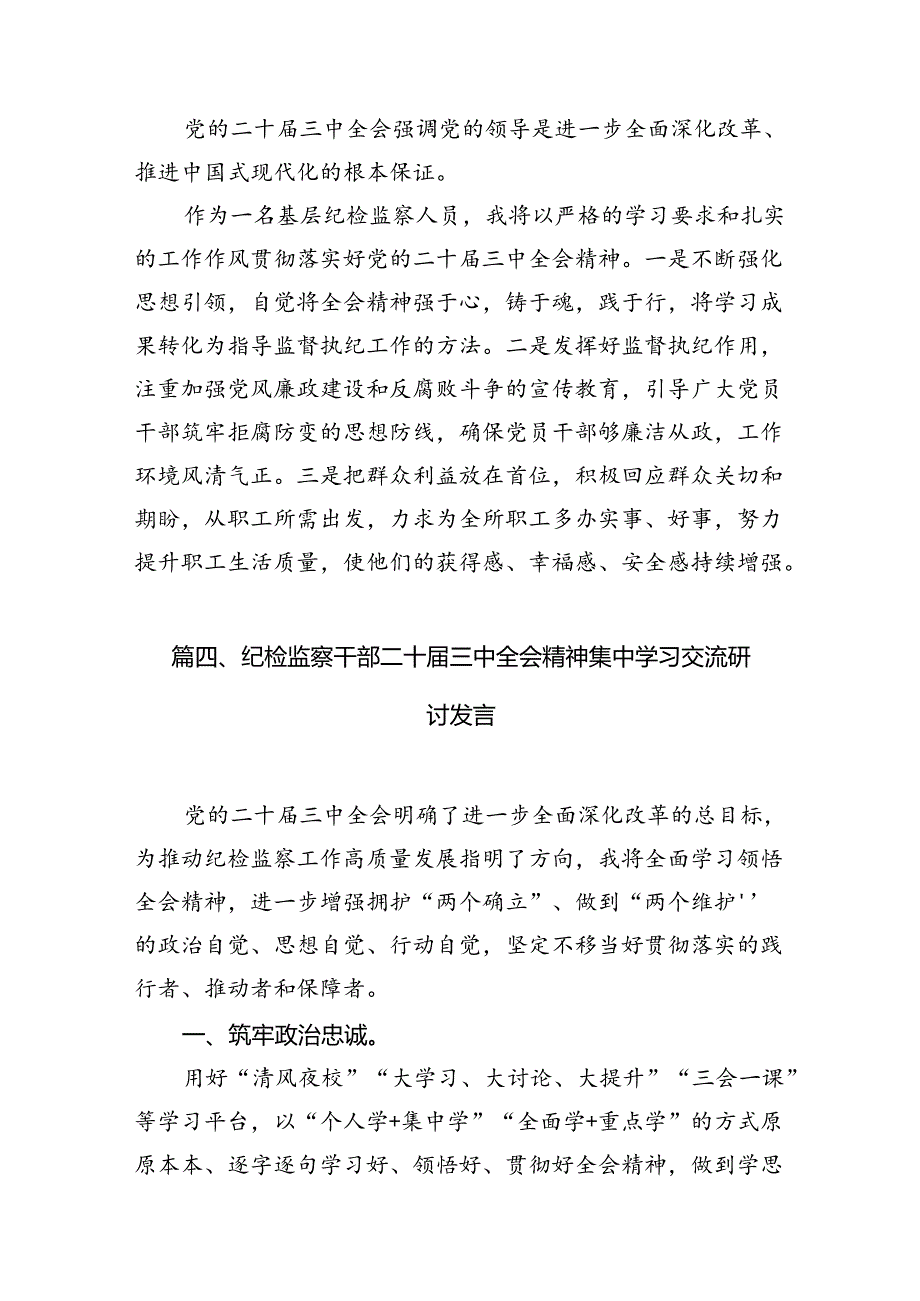 党的二十届三中全会强调党的领导是进一步全面深化改革、推进中国式现代化的根本保证。

作为一名基层纪检监察人员，我将以严格的学习要求和扎实的工作作风贯彻落实好党的二十届三中全会精神。一是不断强化思想引领，自觉将全会精神强于心，铸于魂，践于行，将学习成果转化为指导监督执纪工作的方法。二是发挥好监督执纪作用，注重加强党风廉政建设和反腐败斗争的宣传教育，引导广大党员干部筑牢拒腐防变的思想防线，确保党员干部够廉洁从政，工作环境风清气正。三是把群众利益放在首位，积极回应群众关切和期盼，从职工所需出发，力求为全所职工多办实事、好事，努力提升职工生活质量，使他们的获得感、幸福感、安全感持续增强。

篇四、纪检监察干部二十届三中全会精神集中学习交流研讨发言

党的二十届三中全会明确了进一步全面深化改革的总目标，为推动纪检监察工作高质量发展指明了方向，我将全面学习领悟全会精神，进一步增强拥护“两个确立”、做到“两个维护''的政治自觉、思想自觉、行动自觉，坚定不移当好贯彻落实的践行者、推动者和保障者。

一、筑牢政治忠诚。

用好“清风夜校”“大学习、大讨论、大提升”“三会一课”等学习平台，以“个人学+集中学”“全面学+重点学”的方式原原本本、逐字逐句学习好、领悟好、贯彻好全会精神，做到学思